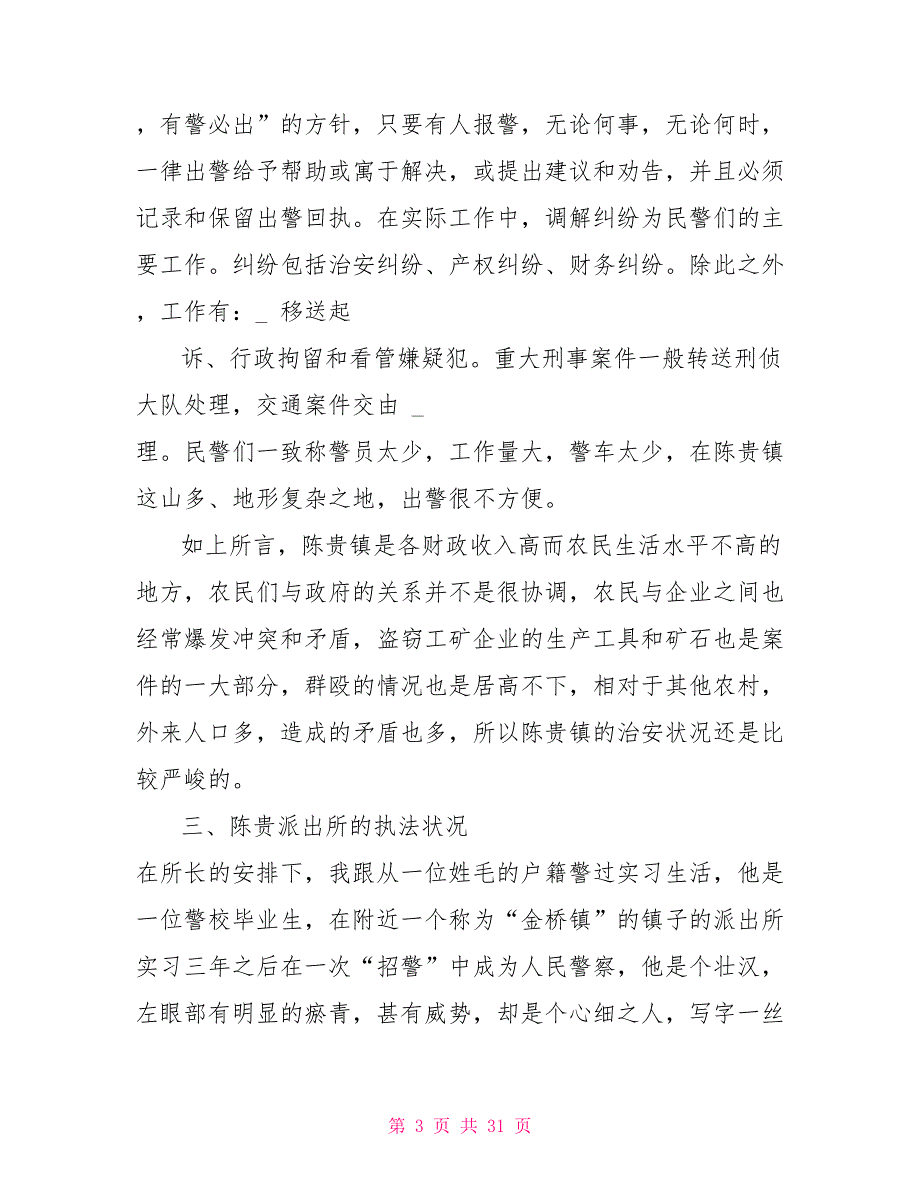 ，有警必出”的方针，只要有人报警，无论何事，无论何时，一律出警给予帮助或寓于解决，或提出建议和劝告，并且必须记录和保留出警回执。在实际工作中，调解纠纷为民警们的主要工作。纠纷包括治安纠纷、产权纠纷、财务纠纷。除此之外，工作有：_ 移送起

诉、行政拘留和看管嫌疑犯。重大刑事案件一般转送刑侦大队处理，交通案件交由 _

理。民警们一致称警员太少，工作量大，警车太少，在陈贵镇这山多、地形复杂之地，出警很不方便。

如上所言，陈贵镇是各财政收入高而农民生活水平不高的地方，农民们与政府的关系并不是很协调，农民与企业之间也经常爆发冲突和矛盾，盗窃工矿企业的生产工具和矿石也是案件的一大部分，群殴的情况也是居高不下，相对于其他农村，外来人口多，造成的矛盾也多，所以陈贵镇的治安状况还是比较严峻的。

三、陈贵派出所的执法状况

在所长的安排下，我跟从一位姓毛的户籍警过实习生活，他是一位警校毕业生，在附近一个称为“金桥镇”的镇子的派出所实习三年之后在一次“招警”中成为人民警察，他是个壮汉，左眼部有明显的瘀青，甚有威势，却是个心细之人，写字一丝

第 3 页 共 31 页